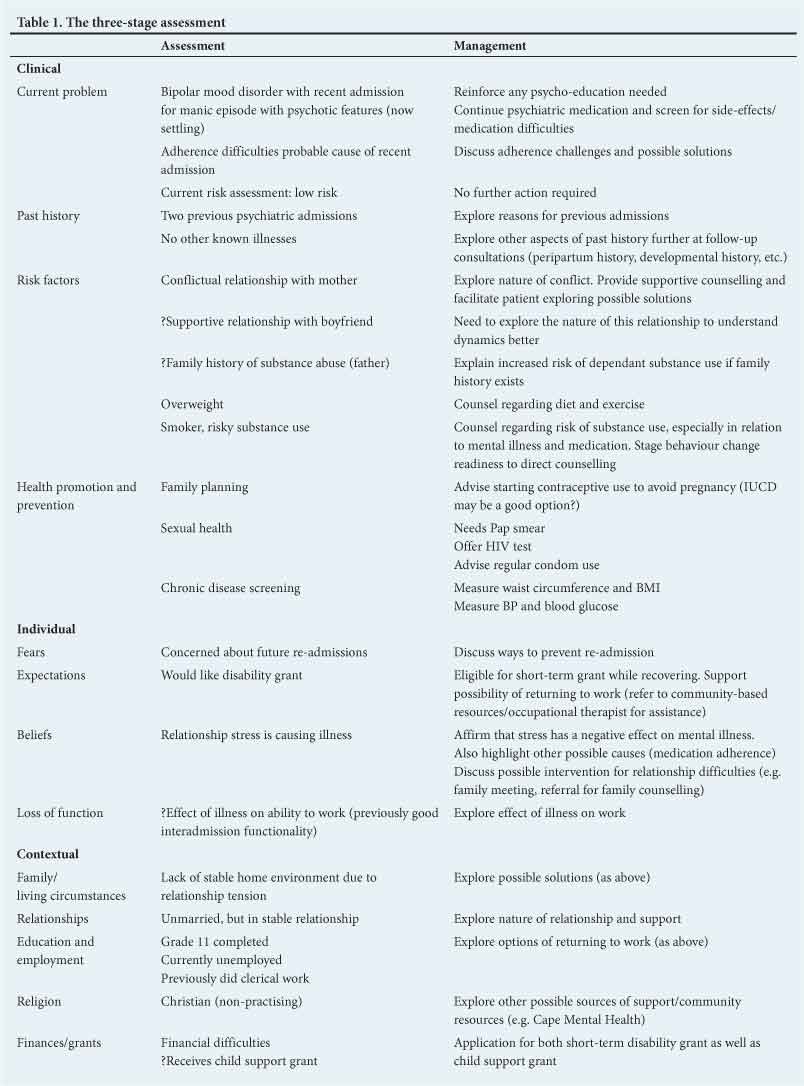 Table 1. The three-stage assessment

| | Assessment | Management |
|---|---|---|
| **Clinical** | | |
| Current problem | Bipolar mood disorder with recent admission for manic episode with psychotic features (now settling) | Reinforce any psycho-education needed Continue psychiatric medication and screen for side-effects/ medication difficulties |
| | Adherence difficulties probable cause of recent admission | Discuss adherence challenges and possible solutions |
| | Current risk assessment: low risk | No further action required |
| Past history | Two previous psychiatric admissions | Explore reasons for previous admissions |
| | No other known illnesses | Explore other aspects of past history further at follow-up consultations (peripartum history, developmental history, etc.) |
| Risk factors | Conflictual relationship with mother | Explore nature of conflict. Provide supportive counselling and facilitate patient exploring possible solutions |
| | ?Supportive relationship with boyfriend | Need to explore the nature of this relationship to understand dynamics better |
| | ?Family history of substance abuse (father) | Explain increased risk of dependant substance use if family history exists |
| | Overweight | Counsel regarding diet and exercise |
| | Smoker, risky substance use | Counsel regarding risk of substance use, especially in relation to mental illness and medication. Stage behaviour change readiness to direct counselling |
| Health promotion and prevention | Family planning | Advise starting contraceptive use to avoid pregnancy (IUCD may be a good option?) |
| | Sexual health | Needs Pap smear Offer HIV test Advise regular condom use |
| | Chronic disease screening | Measure waist circumference and BMI Measure BP and blood glucose |
| **Individual** | | |
| Fears | Concerned about future re-admissions | Discuss ways to prevent re-admission |
| Expectations | Would like disability grant | Eligible for short-term grant while recovering. Support possibility of returning to work (refer to community-based resources/occupational therapist for assistance) |
| Beliefs | Relationship stress is causing illness | Affirm that stress has a negative effect on mental illness. Also highlight other possible causes (medication adherence) Discuss possible intervention for relationship difficulties (e.g. family meeting, referral for family counselling) |
| Loss of function | ?Effect of illness on ability to work (previously good interadmission functionality) | Explore effect of illness on work |
| **Contextual** | | |
| Family/ living circumstances | Lack of stable home environment due to relationship tension | Explore possible solutions (as above) |
| Relationships | Unmarried, but in stable relationship | Explore nature of relationship and support |
| Education and employment | Grade 11 completed Currently unemployed Previously did clerical work | Explore options of returning to work (as above) |
| Religion | Christian (non-practising) | Explore other possible sources of support/community resources (e.g. Cape Mental Health) |
| Finances/grants | Financial difficulties ?Receives child support grant | Application for both short-term disability grant as well as child support grant |